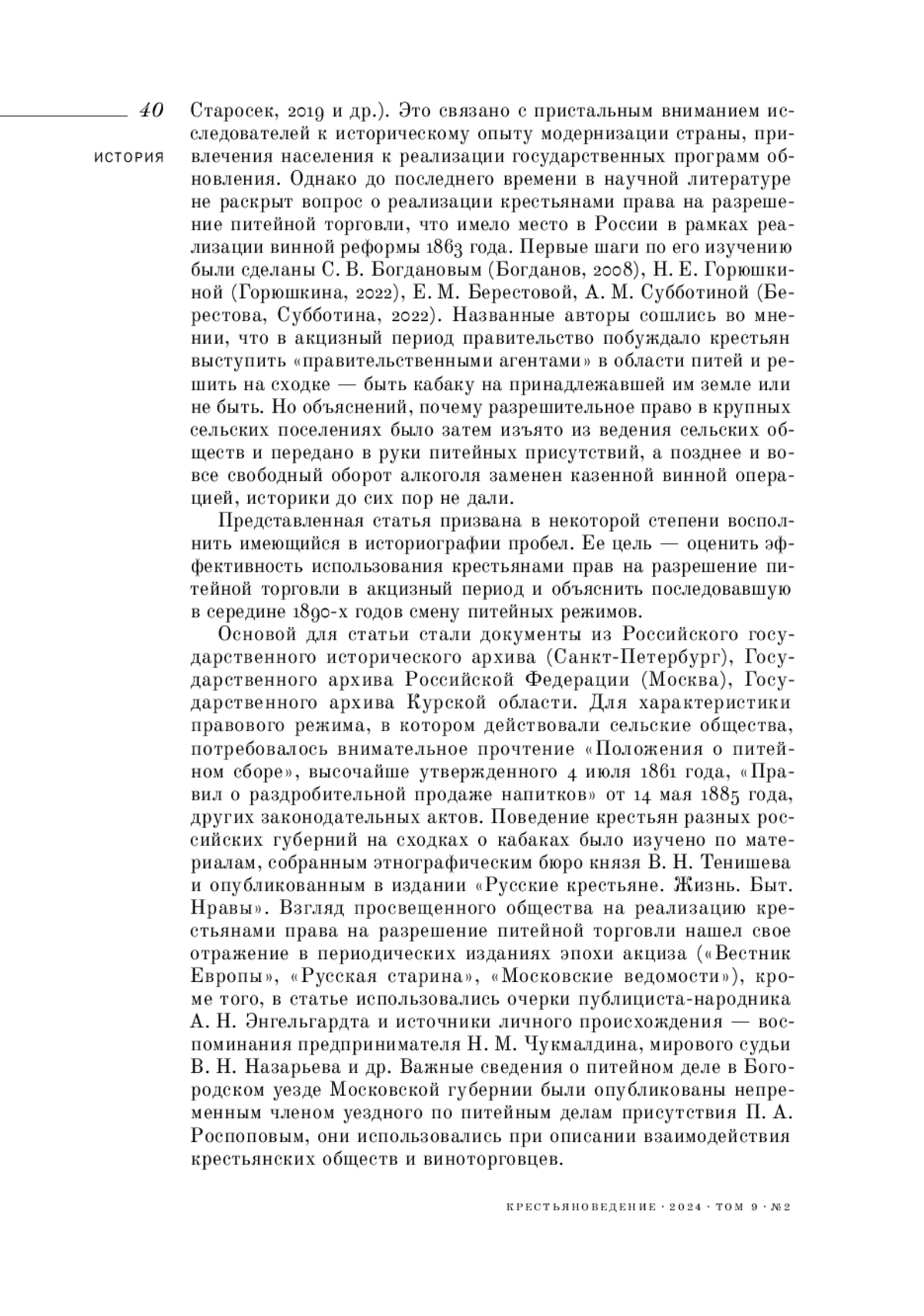 40

ИСТОРИЯ

Старосек, 2019 и др.). Это связано с пристальным вниманием исследователей к историческому опыту модернизации страны, привлечения населения к реализации государственных программ обновления. Однако до последнего времени в научной литературе не раскрыт вопрос о реализации крестьянами права на разрешение питейной торговли, что имело место в России в рамках реализации винной реформы 1863 года. Первые шаги по его изучению были сделаны С. В. Богдановым (Богданов, 2008), Н. Е. Горюшкиной (Горюшкина, 2022), Е. М. Берестовой, А. М. Субботиной (Берестова, Субботина, 2022). Названные авторы сошлись во мнении, что в акцизный период правительство побуждало крестьян выступить «правительственными агентами» в области питей и решить на сходке — быть кабаку на принадлежавшей им земле или не быть. Но объяснений, почему разрешительное право в крупных сельских поселениях было затем изъято из ведения сельских обществ и передано в руки питейных присутствий, а позднее и вовсе свободный оборот алкоголя заменен казенной винной операцией, историки до сих пор не дали.

Представленная статья призвана в некоторой степени восполнить имеющийся в историографии пробел. Ее цель — оценить эффективность использования крестьянами прав на разрешение питейной торговли в акцизный период и объяснить последовавшую в середине 1890-х годов смену питейных режимов.

Основой для статьи стали документы из Российского государственного исторического архива (Санкт-Петербург), Государственного архива Российской Федерации (Москва), Государственного архива Курской области. Для характеристики правового режима, в котором действовали сельские общества, потребовалось внимательное прочтение «Положения о питейном сборе», высочайше утвержденного 4 июля 1861 года, «Правил о раздробительной продаже напитков» от 14 мая 1885 года, других законодательных актов. Поведение крестьян разных российских губерний на сходках о кабаках было изучено по материалам, собранным этнографическим бюро князя В. Н. Тенишева и опубликованным в издании «Русские крестьяне. Жизнь. Быт. Нравы». Взгляд просвещенного общества на реализацию крестьянами права на разрешение питейной торговли нашел свое отражение в периодических изданиях эпохи акциза («Вестник Европы», «Русская старина», «Московские ведомости»), кроме того, в статье использовались очерки публициста-народника А. Н. Энгельгардта и источники личного происхождения — воспоминания предпринимателя Н. М. Чукмалдина, мирового судьи В. Н. Назарьева и др. Важные сведения о питейном деле в Богородском уезде Московской губернии были опубликованы непременным членом уездного по питейным делам присутствия П. А. Роспоповым, они использовались при описании взаимодействия крестьянских обществ и виноторговцев.

КРЕСТЬЯНОВЕДЕНИЕ · 2024 · ТОМ 9 · №2